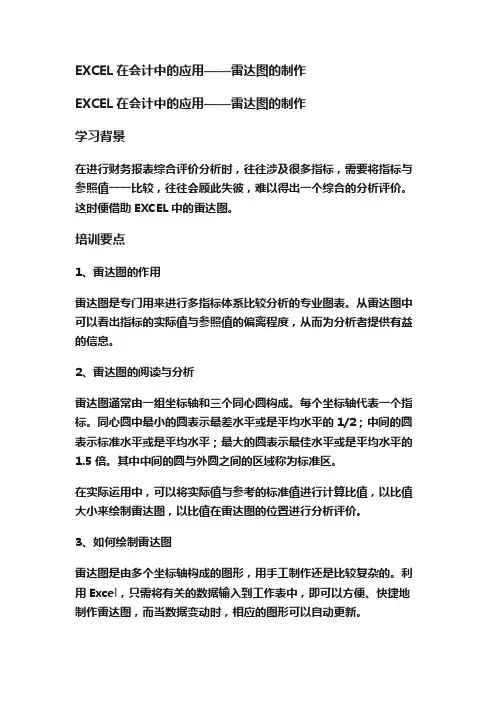 EXCEL 在会计中的应用——雷达图的制作

EXCEL 在会计中的应用——雷达图的制作

学习背景

在进行财务报表综合评价分析时，往往涉及很多指标，需要将指标与参照值一一比较，往往会顾此失彼，难以得出一个综合的分析评价。这时便借助 EXCEL 中的雷达图。

培训要点

1、雷达图的作用

雷达图是专门用来进行多指标体系比较分析的专业图表。从雷达图中可以看出指标的实际值与参照值的偏离程度，从而为分析者提供有益的信息。

2、雷达图的阅读与分析

雷达图通常由一组坐标轴和三个同心圆构成。每个坐标轴代表一个指标。同心圆中最小的圆表示最差水平或是平均水平的 1/2；中间的圆表示标准水平或是平均水平；最大的圆表示最佳水平或是平均水平的 1.5 倍。其中中间的圆与外圆之间的区域称为标准区。

在实际运用中，可以将实际值与参考的标准值进行计算比值，以比值大小来绘制雷达图，以比值在雷达图的位置进行分析评价。

3、如何绘制雷达图

雷达图是由多个坐标轴构成的图形，用手工制作还是比较复杂的。利用 Excel，只需将有关的数据输入到工作表中，即可以方便、快捷地制作雷达图，而当数据变动时，相应的图形可以自动更新。